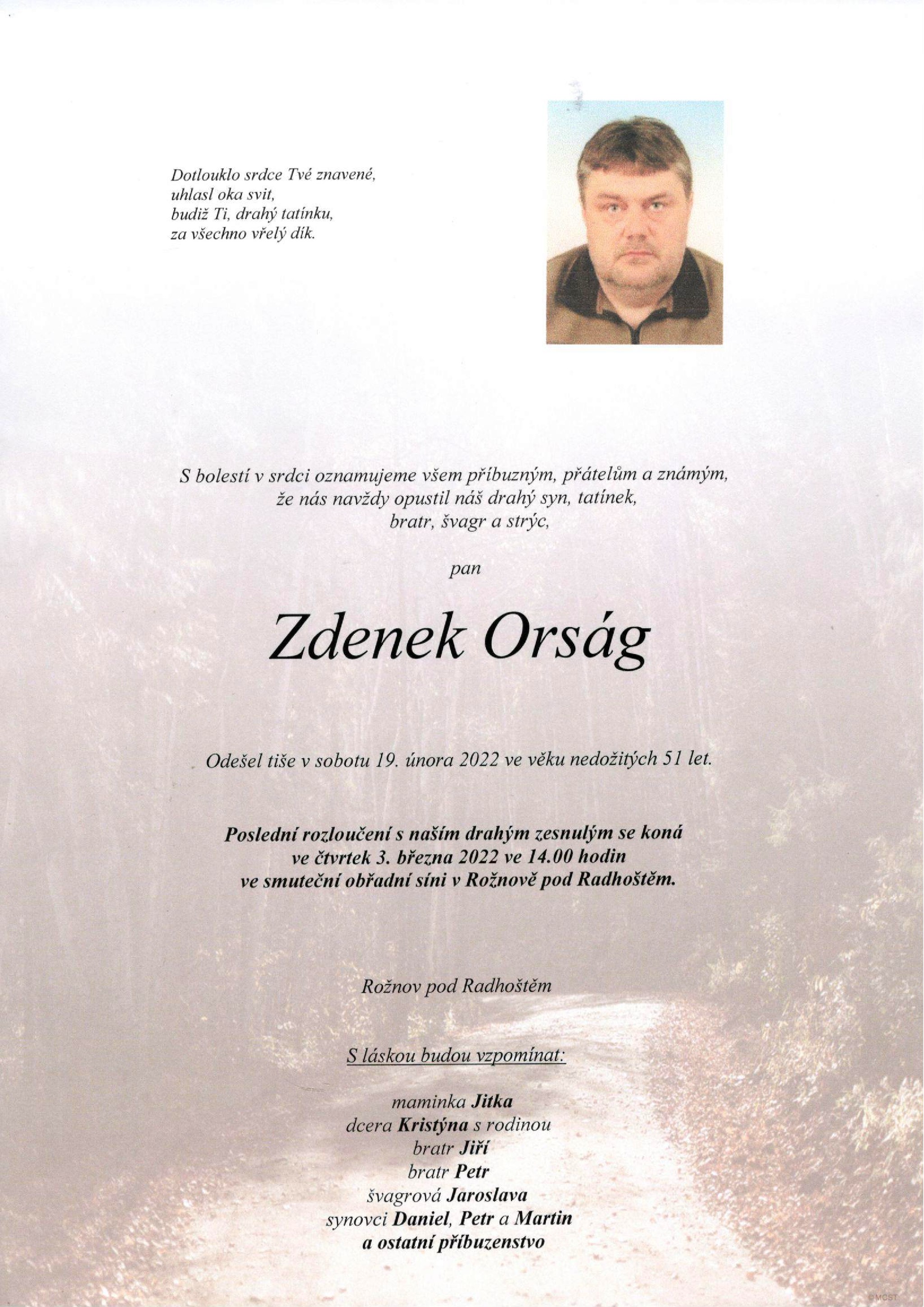 Dotlouklo srdce Tvé znavené,
uhlasl oka svit,
budiž Ti, drahý tatínku,
za všechno vřelý dík.

S bolestí v srdci oznamujeme všem příbuzným, přátelům a známým,
že nás navždy opustil náš drahý syn, tatínek,
bratr, švagr a strýc,

pan

Zdenek Orság

Odešel tiše v sobotu 19. února 2022 ve věku nedožitých 51 let.

Poslední rozloučení s naším drahým zesnulým se koná
ve čtvrtek 3. března 2022 ve 14.00 hodin
ve smuteční obřadní síni v Rožnově pod Radhoštěm.

Rožnov pod Radhoštěm

S láskou budou vzpomínat:

maminka Jitka
dcera Kristýna s rodinou
bratr Jiří
bratr Petr
švagrová Jaroslava
synovci Daniel, Petr a Martin
a ostatní příbuzenstvo

©MCST